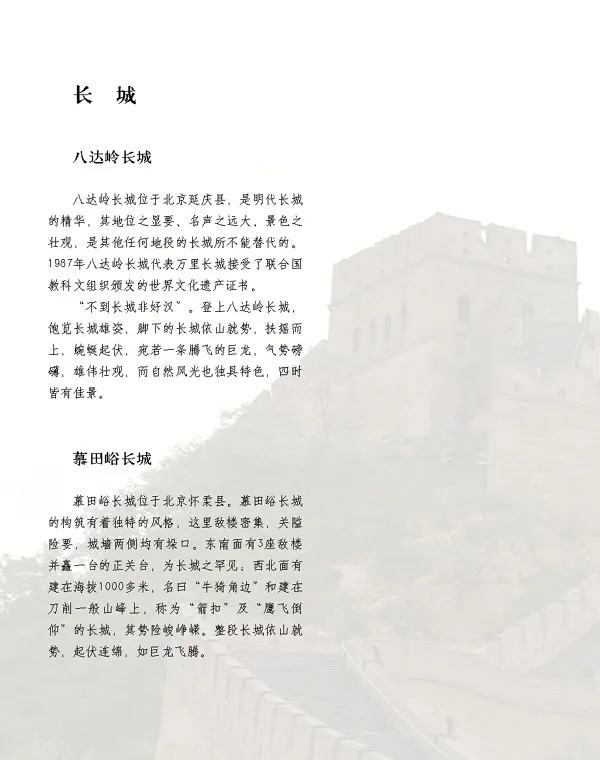 长　城

八达岭长城

八达岭长城位于北京延庆县，是明代长城的精华，其地位之显要、名声之远大、景色之壮观，是其他任何地段的长城所不能替代的。1987年八达岭长城代表万里长城接受了联合国教科文组织颁发的世界文化遗产证书。

“不到长城非好汉”。登上八达岭长城，饱览长城雄姿，脚下的长城依山就势，扶摇而上，蜿蜒起伏，宛若一条腾飞的巨龙，气势磅礴，雄伟壮观，而自然风光也独具特色，四时皆有佳景。

慕田峪长城

慕田峪长城位于北京怀柔县。慕田峪长城的构筑有着独特的风格，这里敌楼密集，关隘险要，城墙两侧均有垛口。东南面有3座敌楼并矗一台的正关台，为长城之罕见；西北面有建在海拔1000多米，名曰“牛犄角边”和建在刀削一般山峰上，称为“箭扣”及“鹰飞倒仰”的长城，其势险峻峥嵘。整段长城依山就势，起伏连绵，如巨龙飞腾。